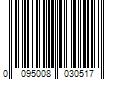 0 095008 030517